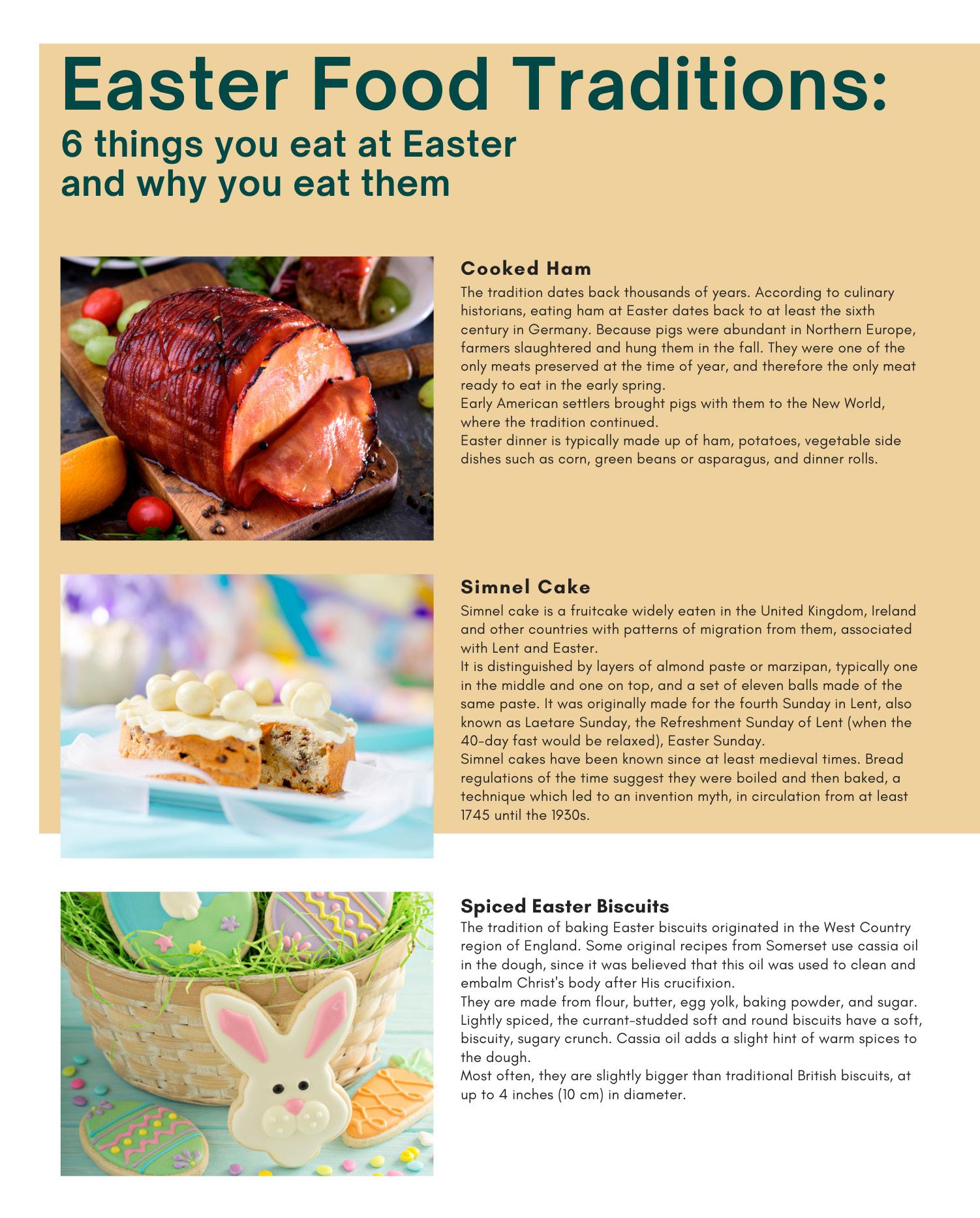 Easter Food Traditions:
6 things you eat at Easter and why you eat them

Cooked Ham
The tradition dates back thousands of years. According to culinary historians, eating ham at Easter dates back to at least the sixth century in Germany. Because pigs were abundant in Northern Europe, farmers slaughtered and hung them in the fall. They were one of the only meats preserved at the time of year, and therefore the only meat ready to eat in the early spring.
Early American settlers brought pigs with them to the New World, where the tradition continued.
Easter dinner is typically made up of ham, potatoes, vegetable side dishes such as corn, green beans or asparagus, and dinner rolls.

Simnel Cake
Simnel cake is a fruitcake widely eaten in the United Kingdom, Ireland and other countries with patterns of migration from them, associated with Lent and Easter.
It is distinguished by layers of almond paste or marzipan, typically one in the middle and one on top, and a set of eleven balls made of the same paste. It was originally made for the fourth Sunday in Lent, also known as Laetare Sunday, the Refreshment Sunday of Lent (when the 40-day fast would be relaxed), Easter Sunday.
Simnel cakes have been known since at least medieval times. Bread regulations of the time suggest they were boiled and then baked, a technique which led to an invention myth, in circulation from at least 1745 until the 1930s.

Spiced Easter Biscuits
The tradition of baking Easter biscuits originated in the West Country region of England. Some original recipes from Somerset use cassia oil in the dough, since it was believed that this oil was used to clean and embalm Christ's body after His crucifixion.
They are made from flour, butter, egg yolk, baking powder, and sugar. Lightly spiced, the currant-studded soft and round biscuits have a soft, biscuity, sugary crunch. Cassia oil adds a slight hint of warm spices to the dough.
Most often, they are slightly bigger than traditional British biscuits, at up to 4 inches (10 cm) in diameter.